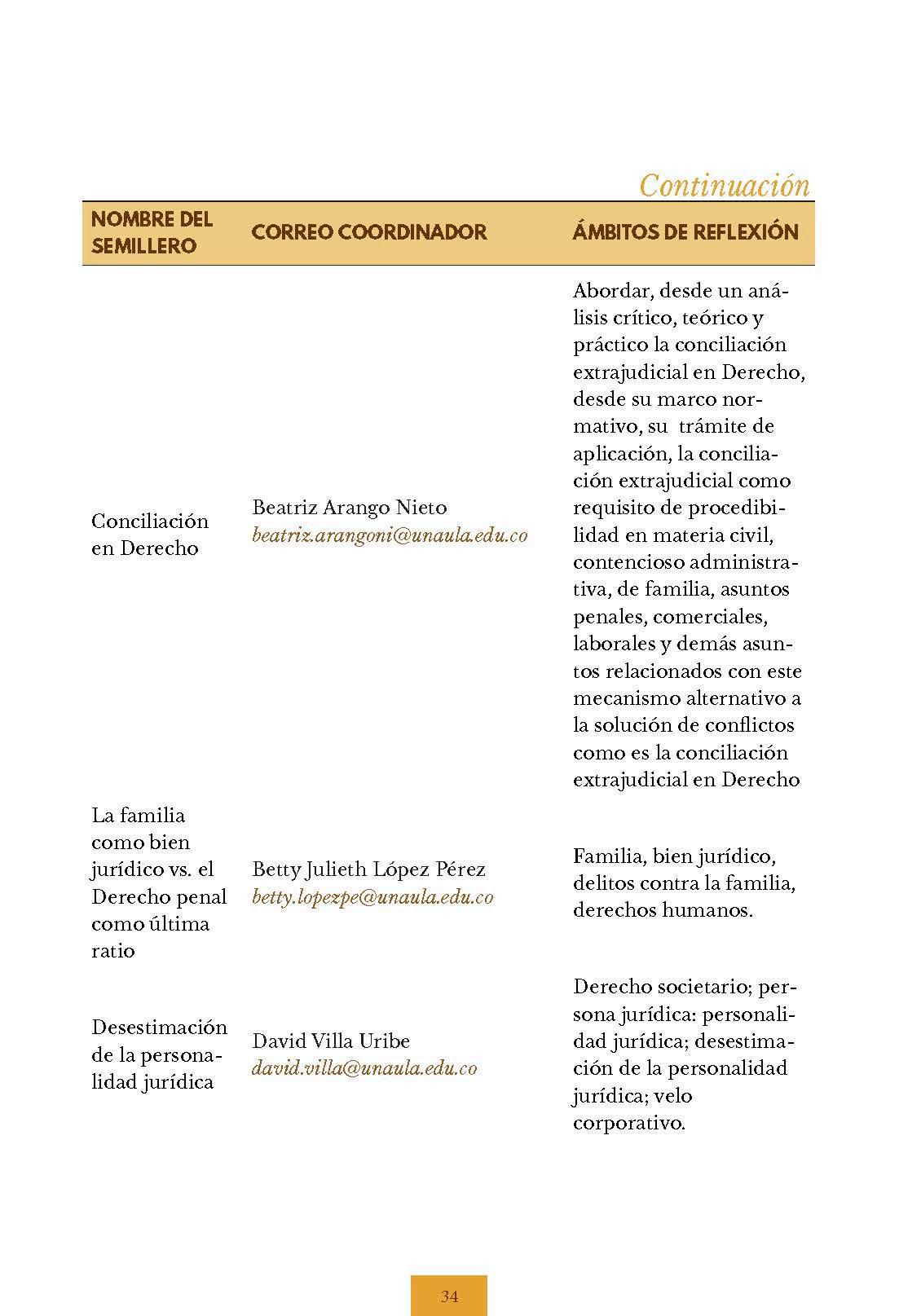 Continuación

| NOMBRE DEL SEMILLERO | CORREO COORDINADOR | ÁMBITOS DE REFLEXIÓN |
|---|---|---|
| Conciliación en Derecho | Beatriz Arango Nieto beatriz.arangoni@unaula.edu.co | Abordar, desde un análisis crítico, teórico y práctico la conciliación extrajudicial en Derecho, desde su marco normativo, su trámite de aplicación, la conciliación extrajudicial como requisito de procedibilidad en materia civil, contencioso administrativa, de familia, asuntos penales, comerciales, laborales y demás asuntos relacionados con este mecanismo alternativo a la solución de conflictos como es la conciliación extrajudicial en Derecho |
| La familia como bien jurídico vs. el Derecho penal como última ratio | Betty Julieth López Pérez betty.lopezpe@unaula.edu.co | Familia, bien jurídico, delitos contra la familia, derechos humanos. |
| Desestimación de la personalidad jurídica | David Villa Uribe david.villa@unaula.edu.co | Derecho societario; persona jurídica: personalidad jurídica; desestimación de la personalidad jurídica; velo corporativo. |

34